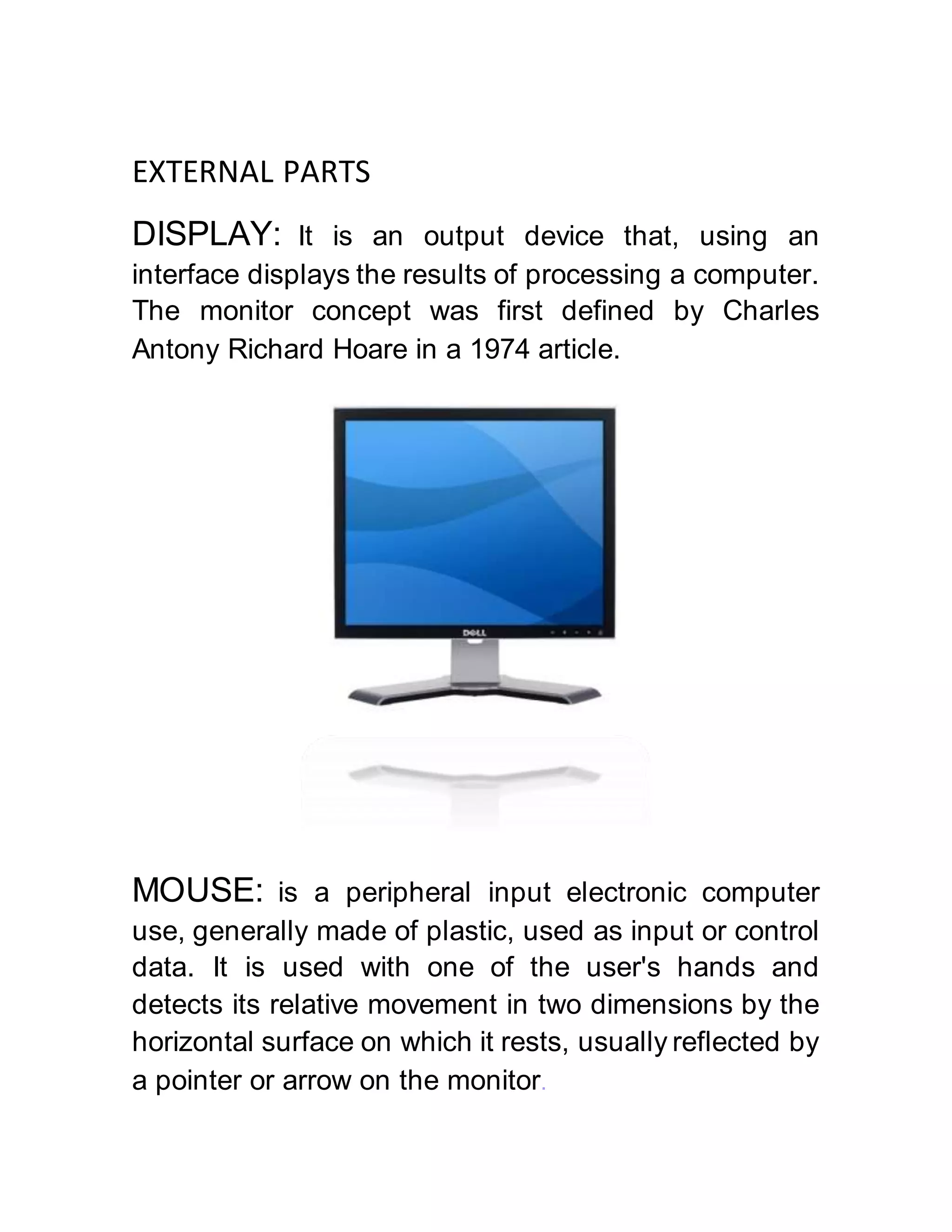 EXTERNAL PARTS

DISPLAY: It is an output device that, using an interface displays the results of processing a computer. The monitor concept was first defined by Charles Antony Richard Hoare in a 1974 article.

DELL

MOUSE: is a peripheral input electronic computer use, generally made of plastic, used as input or control data. It is used with one of the user's hands and detects its relative movement in two dimensions by the horizontal surface on which it rests, usually reflected by a pointer or arrow on the monitor.